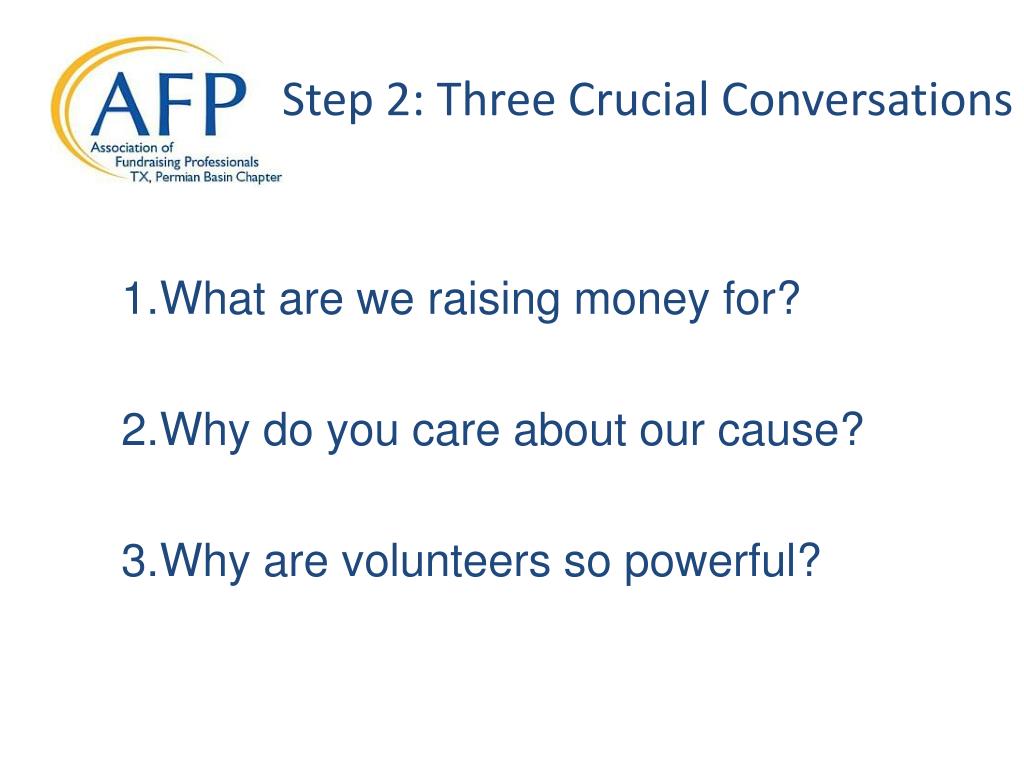 AFP
Association of
Fundraising Professionals
TX, Permian Basin Chapter

Step 2: Three Crucial Conversations

1.What are we raising money for?

2.Why do you care about our cause?

3.Why are volunteers so powerful?